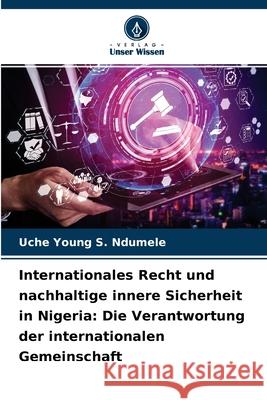 - VERLAG -
Unser Wissen

Uche Young S. Ndumele

Internationales Recht und nachhaltige innere Sicherheit in Nigeria: Die Verantwortung der internationalen Gemeinschaft

Kraina Książek